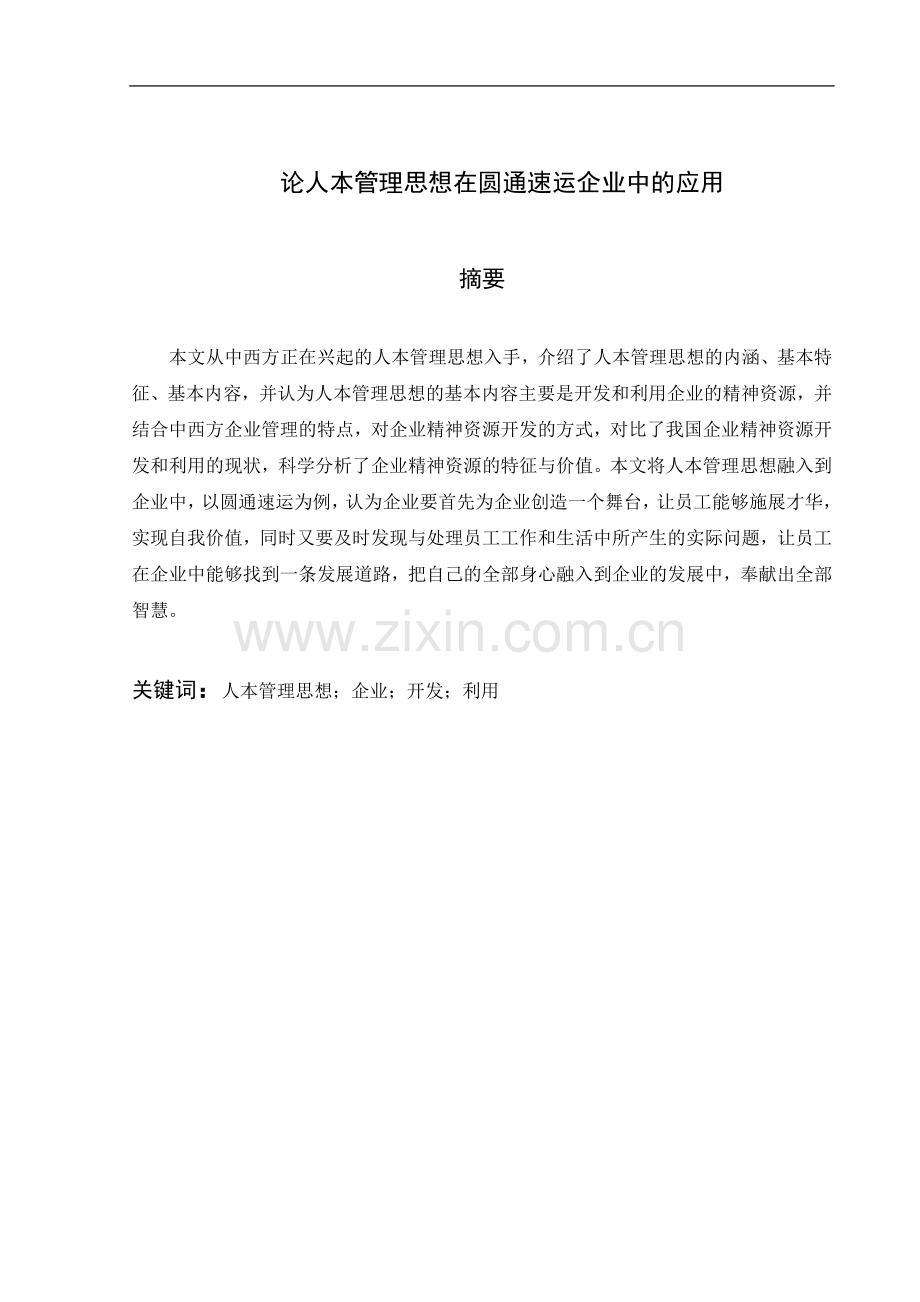 论人本管理思想在圆通速运企业中的应用

摘要

本文从中西方正在兴起的人本管理思想入手，介绍了人本管理思想的内涵、基本特征、基本内容，并认为人本管理思想的基本内容主要是开发和利用企业的精神资源，并结合中西方企业管理的特点，对企业精神资源开发的方式，对比了我国企业精神资源开发和利用的现状，科学分析了企业精神资源的特征与价值。本文将人本管理思想融入到企业中，以圆通速运为例，认为企业要首先为企业创造一个舞台，让员工能够施展才华，实现自我价值，同时又要及时发现与处理员工工作和生活中所产生的实际问题，让员工在企业中能够找到一条发展道路，把自己的全部身心融入到企业的发展中，奉献出全部智慧。

www.zixin.com.cn

关键词：人本管理思想；企业；开发；利用